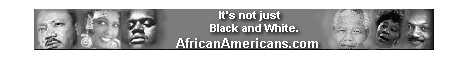 It's not just Black and White.

AfricanAmericans.com